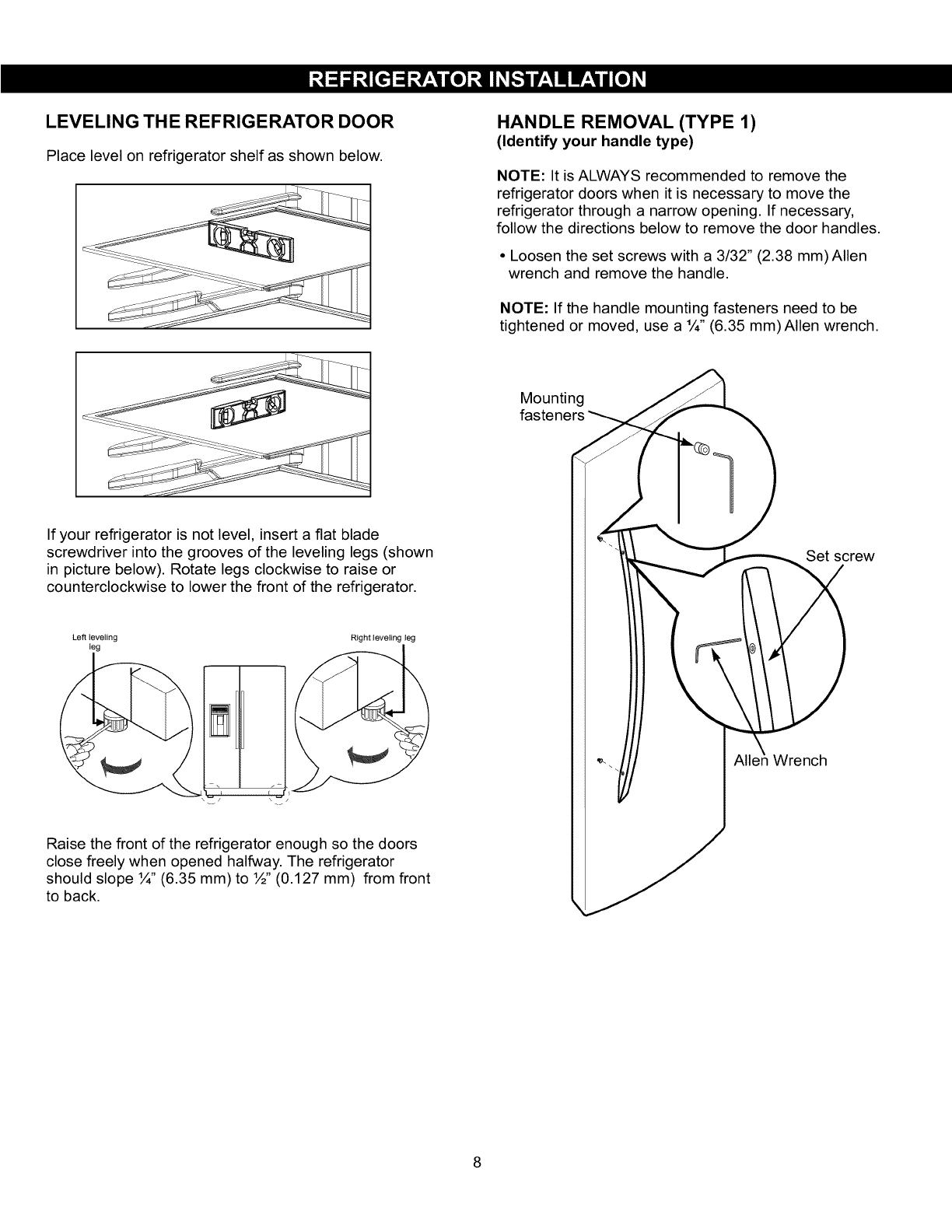 REFRIGERATOR INSTALLATION

LEVELING THE REFRIGERATOR DOOR

Place level on refrigerator shelf as shown below.

If your refrigerator is not level, insert a flat blade screwdriver into the grooves of the leveling legs (shown in picture below). Rotate legs clockwise to raise or counterclockwise to lower the front of the refrigerator.

Left leveling leg

Right leveling leg

Raise the front of the refrigerator enough so the doors close freely when opened halfway. The refrigerator should slope ¼" (6.35 mm) to ½" (0.127 mm) from front to back.

HANDLE REMOVAL (TYPE 1)
(Identify your handle type)

NOTE: It is ALWAYS recommended to remove the refrigerator doors when it is necessary to move the refrigerator through a narrow opening. If necessary, follow the directions below to remove the door handles.

• Loosen the set screws with a 3/32" (2.38 mm) Allen wrench and remove the handle.

NOTE: If the handle mounting fasteners need to be tightened or moved, use a ¼" (6.35 mm) Allen wrench.

Mounting fasteners

Set screw

Allen Wrench

8